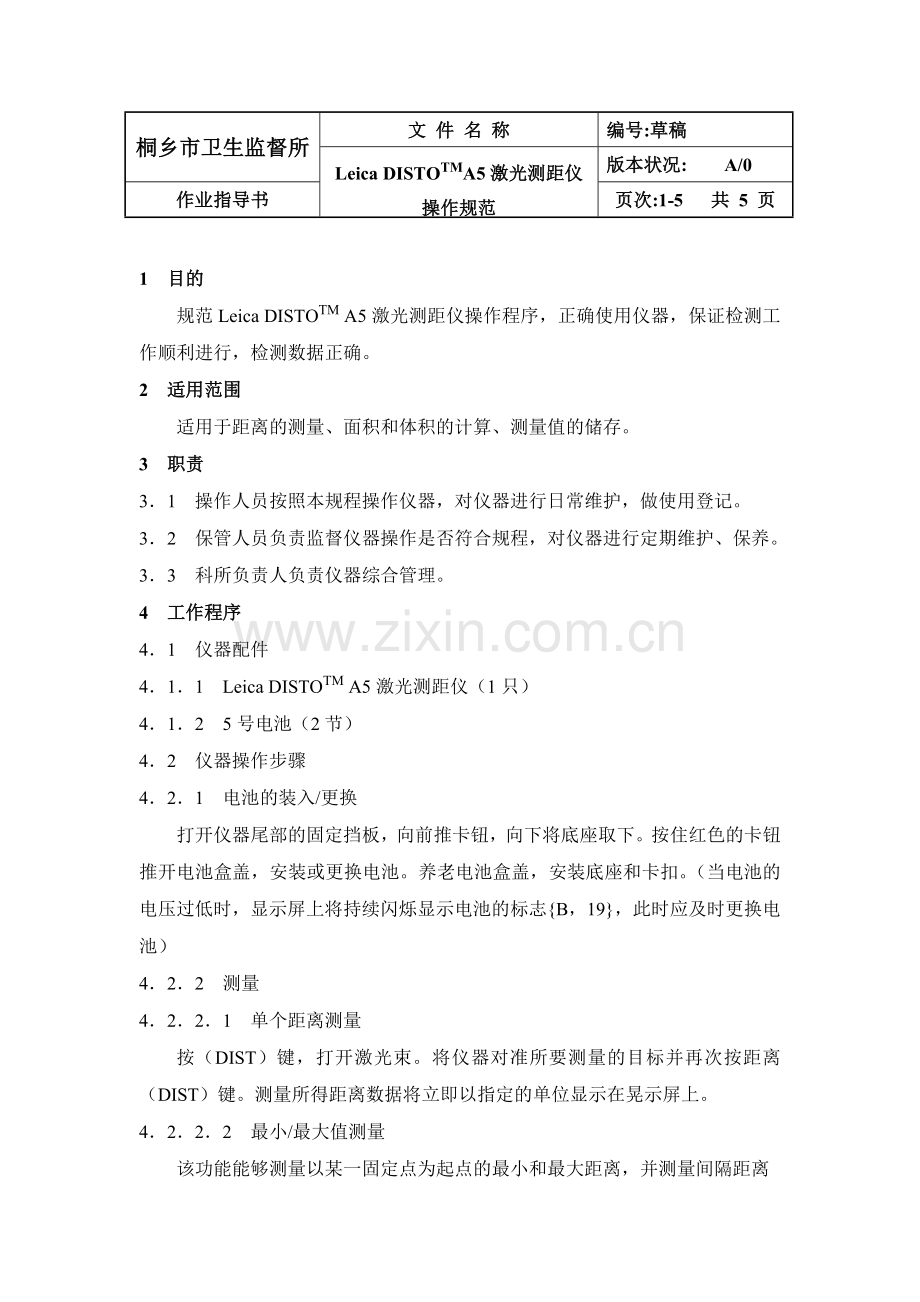 | 桐乡市卫生监督所 | 文 件 名 称 | 编号:草稿 |
|---|---|---|
| | Leica DISTO$^{TM}$A5 激光测距仪操作规范 | 版本状况: A/0 |
| 作业指导书 | | 页次:1-5 共 5 页 |

1 目的

规范 Leica DISTO$^{TM}$ A5 激光测距仪操作程序，正确使用仪器，保证检测工作顺利进行，检测数据正确。

2 适用范围

适用于距离的测量、面积和体积的计算、测量值的储存。

3 职责

3．1 操作人员按照本规程操作仪器，对仪器进行日常维护，做使用登记。

3．2 保管人员负责监督仪器操作是否符合规程，对仪器进行定期维护、保养。

3．3 科所负责人负责仪器综合管理。

4 工作程序

www.zixin.com.cn

4．1 仪器配件

4．1．1 Leica DISTO$^{TM}$ A5 激光测距仪（1 只）

4．1．2 5 号电池（2 节）

4．2 仪器操作步骤

4．2．1 电池的装入/更换

打开仪器尾部的固定挡板，向前推卡钮，向下将底座取下。按住红色的卡钮推开电池盒盖，安装或更换电池。养老电池盒盖，安装底座和卡扣。（当电池的电压过低时，显示屏上将持续闪烁显示电池的标志{B，19}，此时应及时更换电池）

4．2．2 测量

4．2．2．1 单个距离测量

按（DIST）键，打开激光束。将仪器对准所要测量的目标并再次按距离（DIST）键。测量所得距离数据将立即以指定的单位显示在晃示屏上。

4．2．2．2 最小/最大值测量

该功能能够测量以某一固定点为起点的最小和最大距离，并测量间隔距离